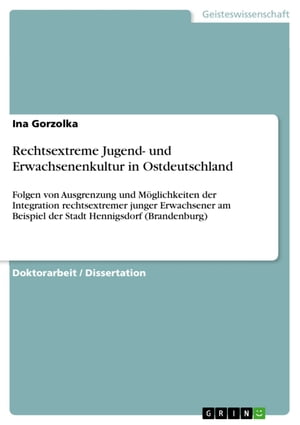 Geisteswissenschaft

Ina Gorzolka

Rechtsextreme Jugend- und Erwachsenenkultur in Ostdeutschland

Folgen von Ausgrenzung und Möglichkeiten der Integration rechtsextremer junger Erwachsener am Beispiel der Stadt Hennigsdorf (Brandenburg)

Doktorarbeit / Dissertation

GRIN